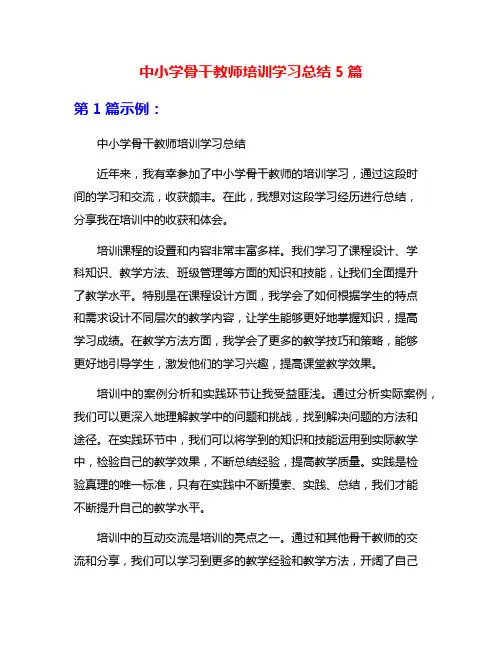 中小学骨干教师培训学习总结 5 篇

第 1 篇示例：

中小学骨干教师培训学习总结

近年来，我有幸参加了中小学骨干教师的培训学习，通过这段时间的学习和交流，收获颇丰。在此，我想对这段学习经历进行总结，分享我在培训中的收获和体会。

培训课程的设置和内容非常丰富多样。我们学习了课程设计、学科知识、教学方法、班级管理等方面的知识和技能，让我们全面提升了教学水平。特别是在课程设计方面，我学会了如何根据学生的特点和需求设计不同层次的教学内容，让学生能够更好地掌握知识，提高学习成绩。在教学方法方面，我学会了更多的教学技巧和策略，能够更好地引导学生，激发他们的学习兴趣，提高课堂教学效果。

培训中的案例分析和实践环节让我受益匪浅。通过分析实际案例，我们可以更深入地理解教学中的问题和挑战，找到解决问题的方法和途径。在实践环节中，我们可以将学到的知识和技能运用到实际教学中，检验自己的教学效果，不断总结经验，提高教学质量。实践是检验真理的唯一标准，只有在实践中不断摸索、实践、总结，我们才能不断提升自己的教学水平。

培训中的互动交流是培训的亮点之一。通过和其他骨干教师的交流和分享，我们可以学习到更多的教学经验和教学方法，开阔了自己